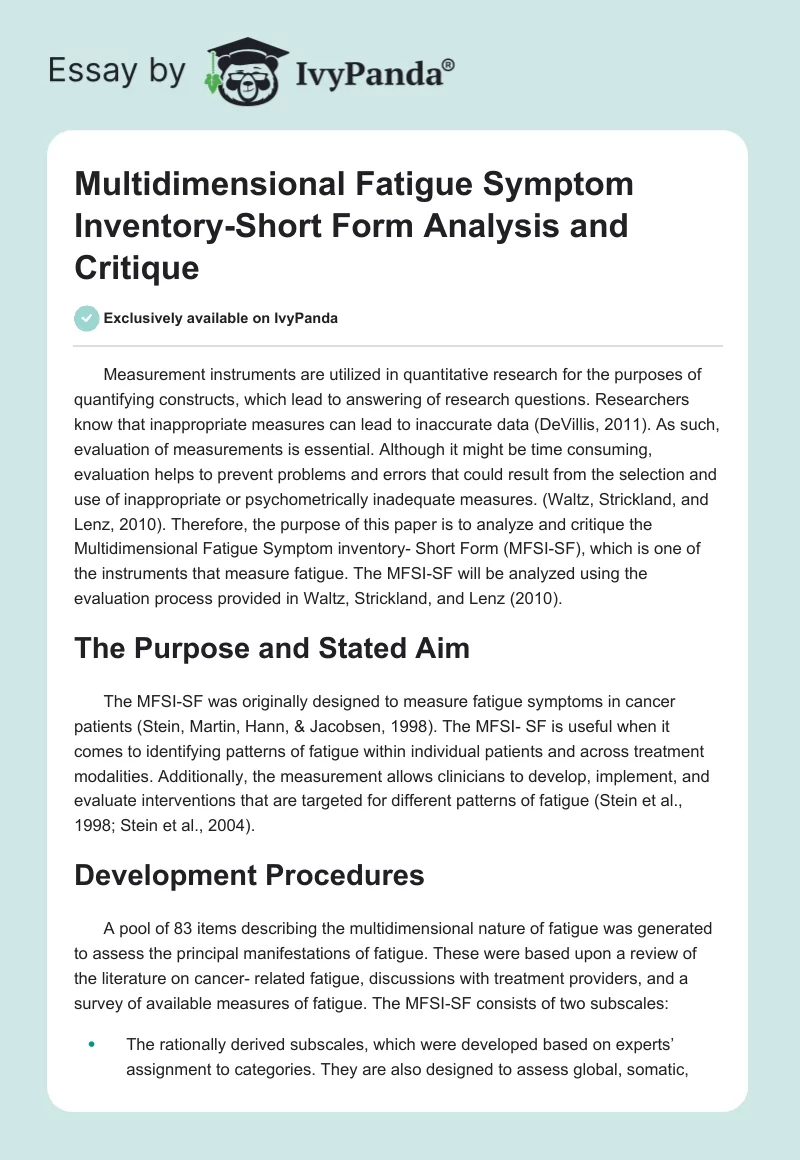 Essay by IvyPanda®

Multidimensional Fatigue Symptom Inventory-Short Form Analysis and Critique

Exclusively available on IvyPanda

Measurement instruments are utilized in quantitative research for the purposes of quantifying constructs, which lead to answering of research questions. Researchers know that inappropriate measures can lead to inaccurate data (DeVillis, 2011). As such, evaluation of measurements is essential. Although it might be time consuming, evaluation helps to prevent problems and errors that could result from the selection and use of inappropriate or psychometrically inadequate measures. (Waltz, Strickland, and Lenz, 2010). Therefore, the purpose of this paper is to analyze and critique the Multidimensional Fatigue Symptom inventory- Short Form (MFSI-SF), which is one of the instruments that measure fatigue. The MFSI-SF will be analyzed using the evaluation process provided in Waltz, Strickland, and Lenz (2010).

The Purpose and Stated Aim

The MFSI-SF was originally designed to measure fatigue symptoms in cancer patients (Stein, Martin, Hann, & Jacobsen, 1998). The MFSI- SF is useful when it comes to identifying patterns of fatigue within individual patients and across treatment modalities. Additionally, the measurement allows clinicians to develop, implement, and evaluate interventions that are targeted for different patterns of fatigue (Stein et al., 1998; Stein et al., 2004).

Development Procedures

A pool of 83 items describing the multidimensional nature of fatigue was generated to assess the principal manifestations of fatigue. These were based upon a review of the literature on cancer- related fatigue, discussions with treatment providers, and a survey of available measures of fatigue. The MFSI-SF consists of two subscales:

• The rationally derived subscales, which were developed based on experts' assignment to categories. They are also designed to assess global, somatic,